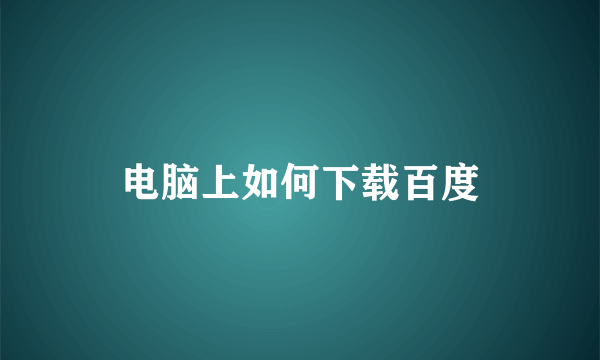 电脑上如何下载百度